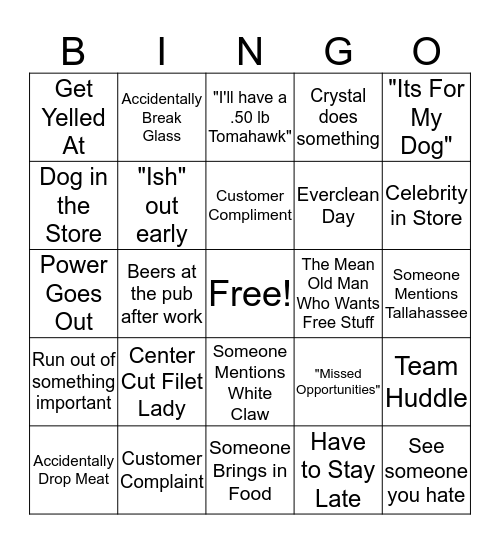 | B | I | N | G | O |
|---|---|---|---|---|
| Get Yelled At | Accidentally Break Glass | "I'll have a .50 lb Tomahawk" | Crystal does something | "Its For My Dog" |
| Dog in the Store | "Ish" out early | Customer Compliment | Everclean Day | Celebrity in Store |
| Power Goes Out | Beers at the pub after work | Free! | The Mean Old Man Who Wants Free Stuff | Someone Mentions Tallahassee |
| Run out of something important | Center Cut Filet Lady | Someone Mentions White Claw | "Missed Opportunities" | Team Huddle |
| Accidentally Drop Meat | Customer Complaint | Someone Brings in Food | Have to Stay Late | See someone you hate |